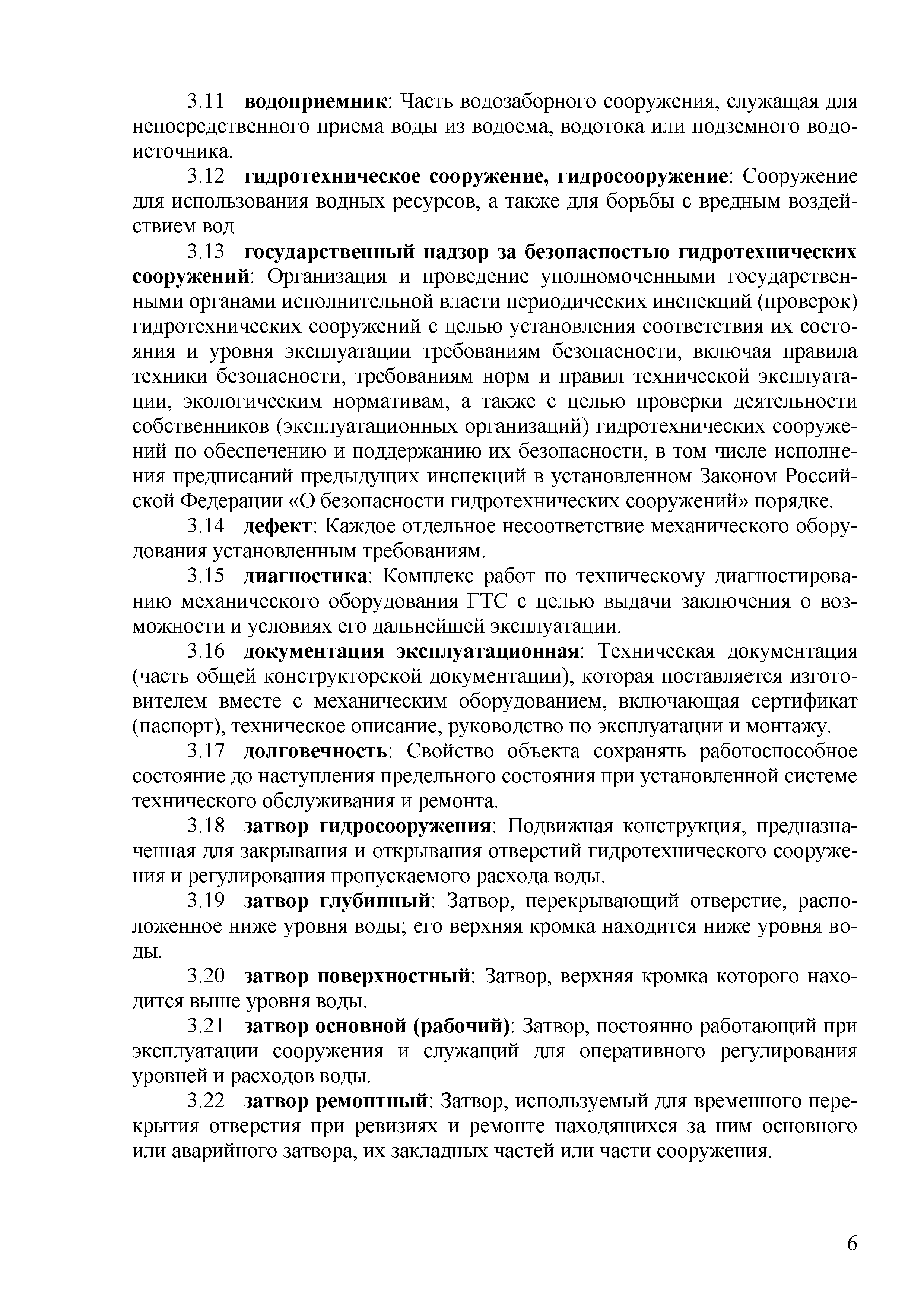 3.11 водоприемник: Часть водозаборного сооружения, служащая для непосредственного приема воды из водоема, водотока или подземного водоисточника.

3.12 гидротехническое сооружение, гидросооружение: Сооружение для использования водных ресурсов, а также для борьбы с вредным воздействием вод

3.13 государственный надзор за безопасностью гидротехнических сооружений: Организация и проведение уполномоченными государственными органами исполнительной власти периодических инспекций (проверок) гидротехнических сооружений с целью установления соответствия их состояния и уровня эксплуатации требованиям безопасности, включая правила техники безопасности, требованиям норм и правил технической эксплуатации, экологическим нормативам, а также с целью проверки деятельности собственников (эксплуатационных организаций) гидротехнических сооружений по обеспечению и поддержанию их безопасности, в том числе исполнения предписаний предыдущих инспекций в установленном Законом Российской Федерации «О безопасности гидротехнических сооружений» порядке.

3.14 дефект: Каждое отдельное несоответствие механического оборудования установленным требованиям.

3.15 диагностика: Комплекс работ по техническому диагностированию механического оборудования ГТС с целью выдачи заключения о возможности и условиях его дальнейшей эксплуатации.

3.16 документация эксплуатационная: Техническая документация (часть общей конструкторской документации), которая поставляется изготовителем вместе с механическим оборудованием, включающая сертификат (паспорт), техническое описание, руководство по эксплуатации и монтажу.

3.17 долговечность: Свойство объекта сохранять работоспособное состояние до наступления предельного состояния при установленной системе технического обслуживания и ремонта.

3.18 затвор гидросооружения: Подвижная конструкция, предназначенная для закрывания и открывания отверстий гидротехнического сооружения и регулирования пропускаемого расхода воды.

3.19 затвор глубинный: Затвор, перекрывающий отверстие, расположенное ниже уровня воды; его верхняя кромка находится ниже уровня воды.

3.20 затвор поверхностный: Затвор, верхняя кромка которого находится выше уровня воды.

3.21 затвор основной (рабочий): Затвор, постоянно работающий при эксплуатации сооружения и служащий для оперативного регулирования уровней и расходов воды.

3.22 затвор ремонтный: Затвор, используемый для временного перекрытия отверстия при ревизиях и ремонте находящихся за ним основного или аварийного затвора, их закладных частей или части сооружения.

6